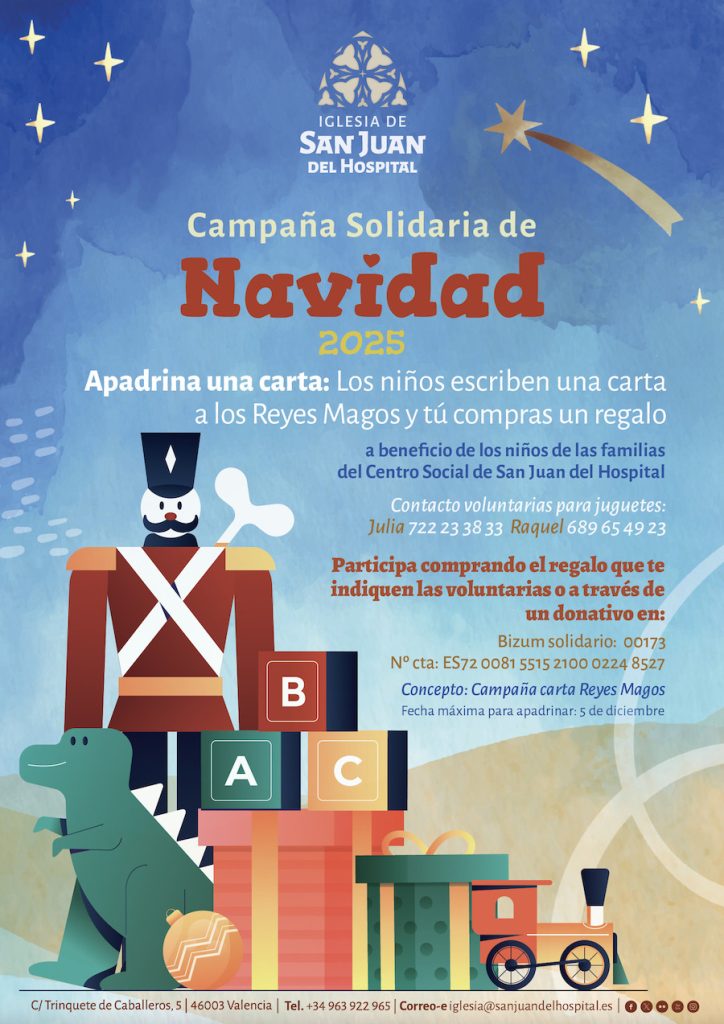 IGLESIA DE
SAN JUAN
DEL HOSPITAL

Campaña Solidaria de

Navidad

2025

Apadrina una carta: Los niños escriben una carta a los Reyes Magos y tú compras un regalo

a beneficio de los niños de las familias del Centro Social de San Juan del Hospital

Contacto voluntarias para juguetes:
Julia 722 23 38 33 Raquel 689 65 49 23

Participa comprando el regalo que te indiquen las voluntarias o a través de un donativo en:

Bizum solidario: 00173
Nº cta: ES72 0081 5515 2100 0224 8527

Concepto: Campaña carta Reyes Magos
Fecha máxima para apadrinar: 5 de diciembre

B
A
C

C/ Trinquete de Caballeros, 5 | 46003 Valencia | Tel. +34 963 922 965 | Correo-e iglesia@sanjuandelhospital.es |